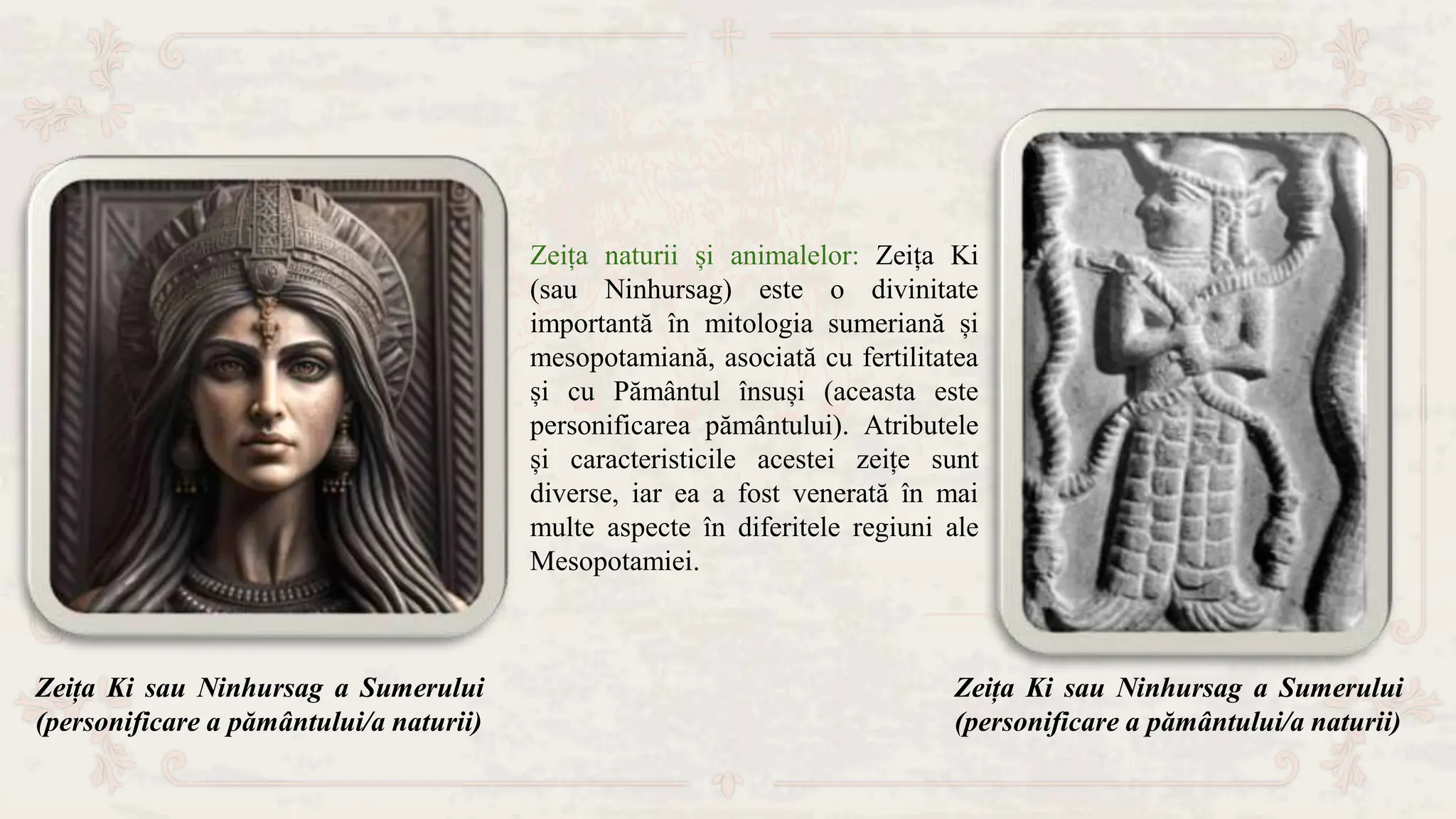 Zeița naturii și animalelor: Zeița Ki (sau Ninhursag) este o divinitate importantă în mitologia sumeriană și mesopotamiană, asociată cu fertilitatea și cu Pământul însuși (aceasta este personificarea pământului). Atributele și caracteristicile acestei zeițe sunt diverse, iar ea a fost venerată în mai multe aspecte în diferitele regiuni ale Mesopotamiei.

Zeița Ki sau Ninhursag a Sumerului (personificare a pământului/a naturii)

Zeița Ki sau Ninhursag a Sumerului (personificare a pământului/a naturii)